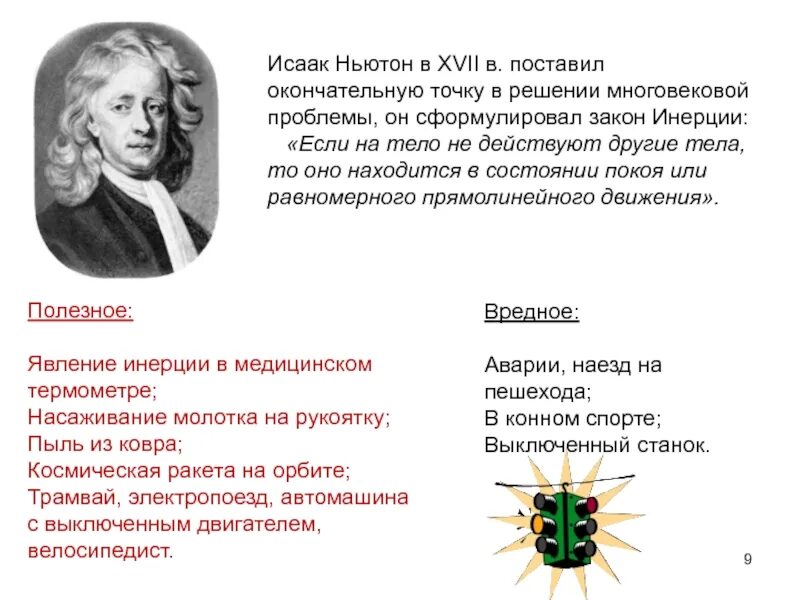 Исаак Ньютон в XVII в. поставил окончательную точку в решении многовековой проблемы, он сформулировал закон Инерции:
«Если на тело не действуют другие тела, то оно находится в состоянии покоя или равномерного прямолинейного движения».

Полезное:

Явление инерции в медицинском термометре;
Насаживание молотка на рукоятку;
Пыль из ковра;
Космическая ракета на орбите;
Трамвай, электропоезд, автомашина с выключенным двигателем, велосипедист.

Вредное:

Аварии, наезд на пешехода;
В конном спорте;
Выключенный станок.

9